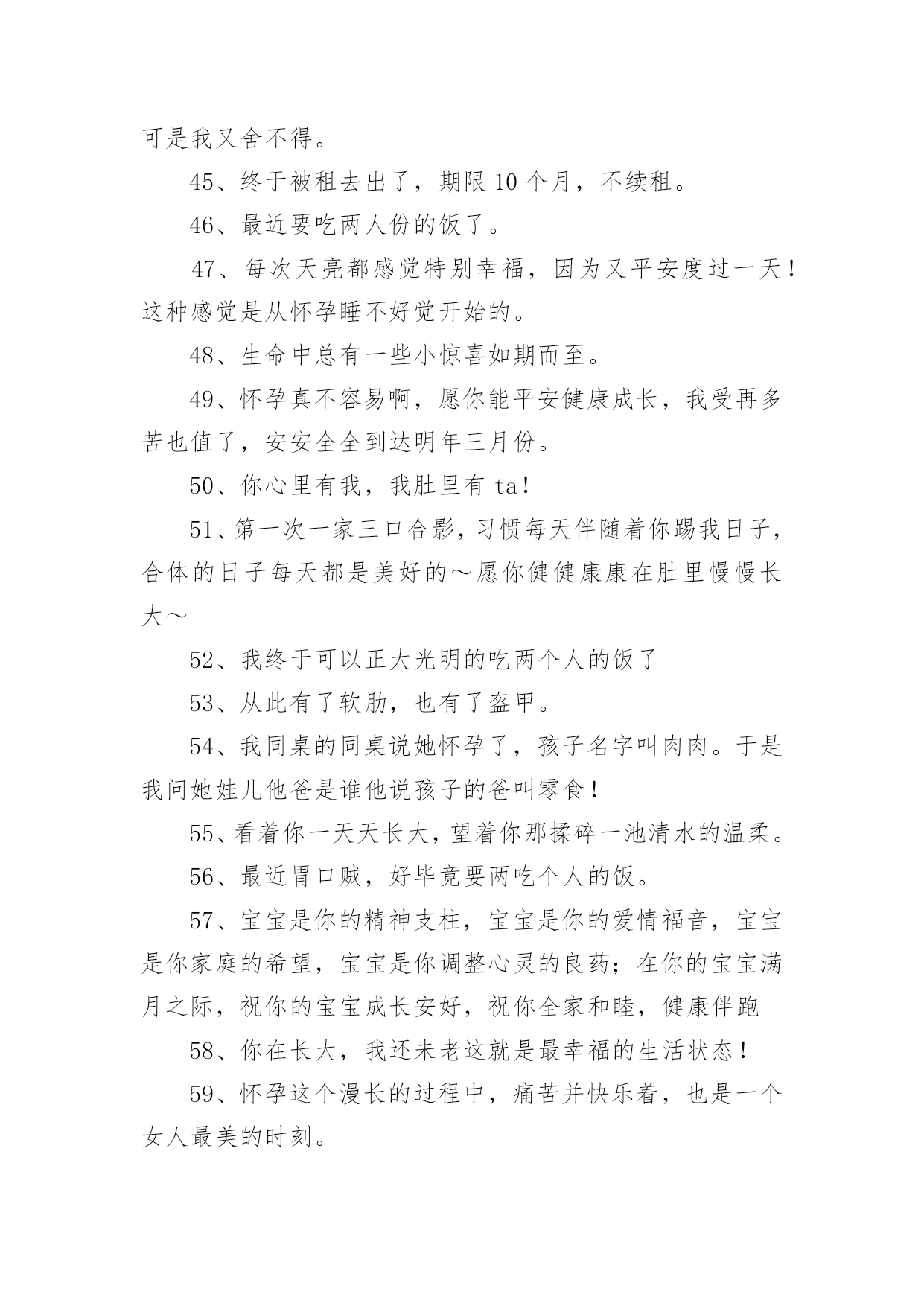 可是我又舍不得。

45、终于被租去出了，期限 10 个月，不续租。

46、最近要吃两人份的饭了。

47、每次天亮都感觉特别幸福，因为又平安度过一天！这种感觉是从怀孕睡不好觉开始的。

48、生命中总有一些小惊喜如期而至。

49、怀孕真不容易啊，愿你能平安健康成长，我受再多苦也值了，安安全全到达明年三月份。

50、你心里有我，我肚里有 ta！

51、第一次一家三口合影，习惯每天伴随着你踢我日子，合体的日子每天都是美好的～愿你健健康康在肚里慢慢长大～

52、我终于可以正大光明的吃两个人的饭了

53、从此有了软肋，也有了盔甲。

54、我同桌的同桌说她怀孕了，孩子名字叫肉肉。于是我问她娃儿他爸是谁他说孩子的爸叫零食！

55、看着你一天天长大，望着你那揉碎一池清水的温柔。

56、最近胃口贼，好毕竟要两吃个人的饭。

57、宝宝是你的精神支柱，宝宝是你的爱情福音，宝宝是你家庭的希望，宝宝是你调整心灵的良药；在你的宝宝满月之际，祝你的宝宝成长安好，祝你全家和睦，健康伴跑

58、你在长大，我还未老这就是最幸福的生活状态！

59、怀孕这个漫长的过程中，痛苦并快乐着，也是一个女人最美的时刻。